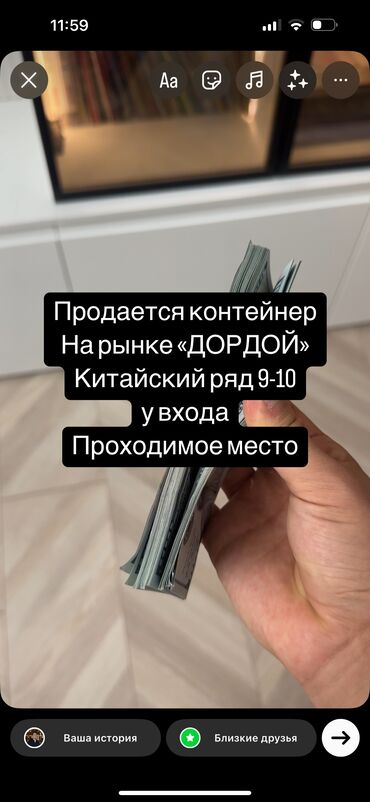 11:59

Aa

Продается контейнер
На рынке «ДОРДОЙ»
Китайский ряд 9-10
у входа
Проходимое место

Ваша история

Близкие друзья